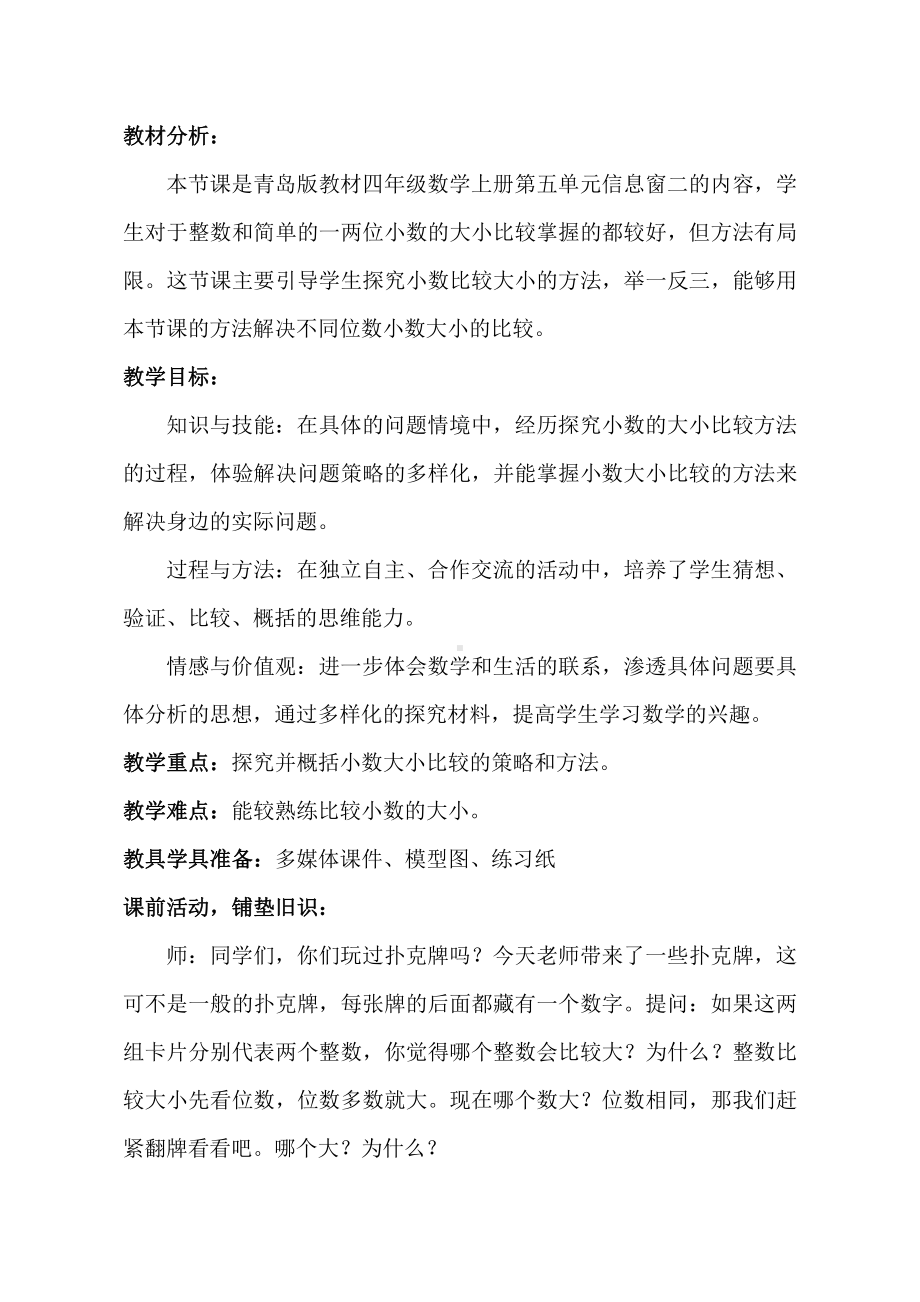 教材分析：

本节课是青岛版教材四年级数学上册第五单元信息窗二的内容，学生对于整数和简单的一两位小数的大小比较掌握的都较好，但方法有局限。这节课主要引导学生探究小数比较大小的方法，举一反三，能够用本节课的方法解决不同位数小数大小的比较。

教学目标：

知识与技能：在具体的问题情境中，经历探究小数的大小比较方法的过程，体验解决问题策略的多样化，并能掌握小数大小比较的方法来解决身边的实际问题。

过程与方法：在独立自主、合作交流的活动中，培养了学生猜想、验证、比较、概括的思维能力。

情感与价值观：进一步体会数学和生活的联系，渗透具体问题要具体分析的思想，通过多样化的探究材料，提高学生学习数学的兴趣。

教学重点：探究并概括小数大小比较的策略和方法。

教学难点：能较熟练比较小数的大小。

教具学具准备：多媒体课件、模型图、练习纸

课前活动，铺垫旧识：

师：同学们，你们玩过扑克牌吗？今天老师带来了一些扑克牌，这可不是一般的扑克牌，每张牌的后面都藏有一个数字。提问：如果这两组卡片分别代表两个整数，你觉得哪个整数会比较大？为什么？整数比较大小先看位数，位数多数就大。现在哪个数大？位数相同，那我们赶紧翻牌看看吧。哪个大？为什么？